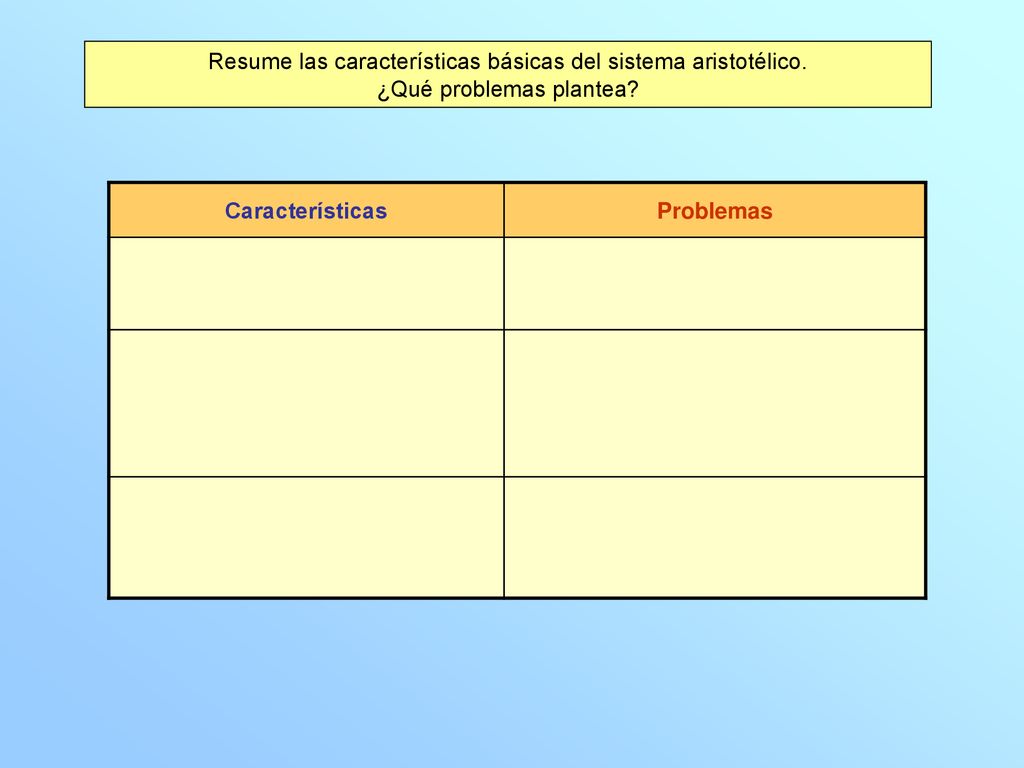 Resume las características básicas del sistema aristotélico.
¿Qué problemas plantea?

| Características | Problemas |
|---|---|
| | |
| | |
| | |